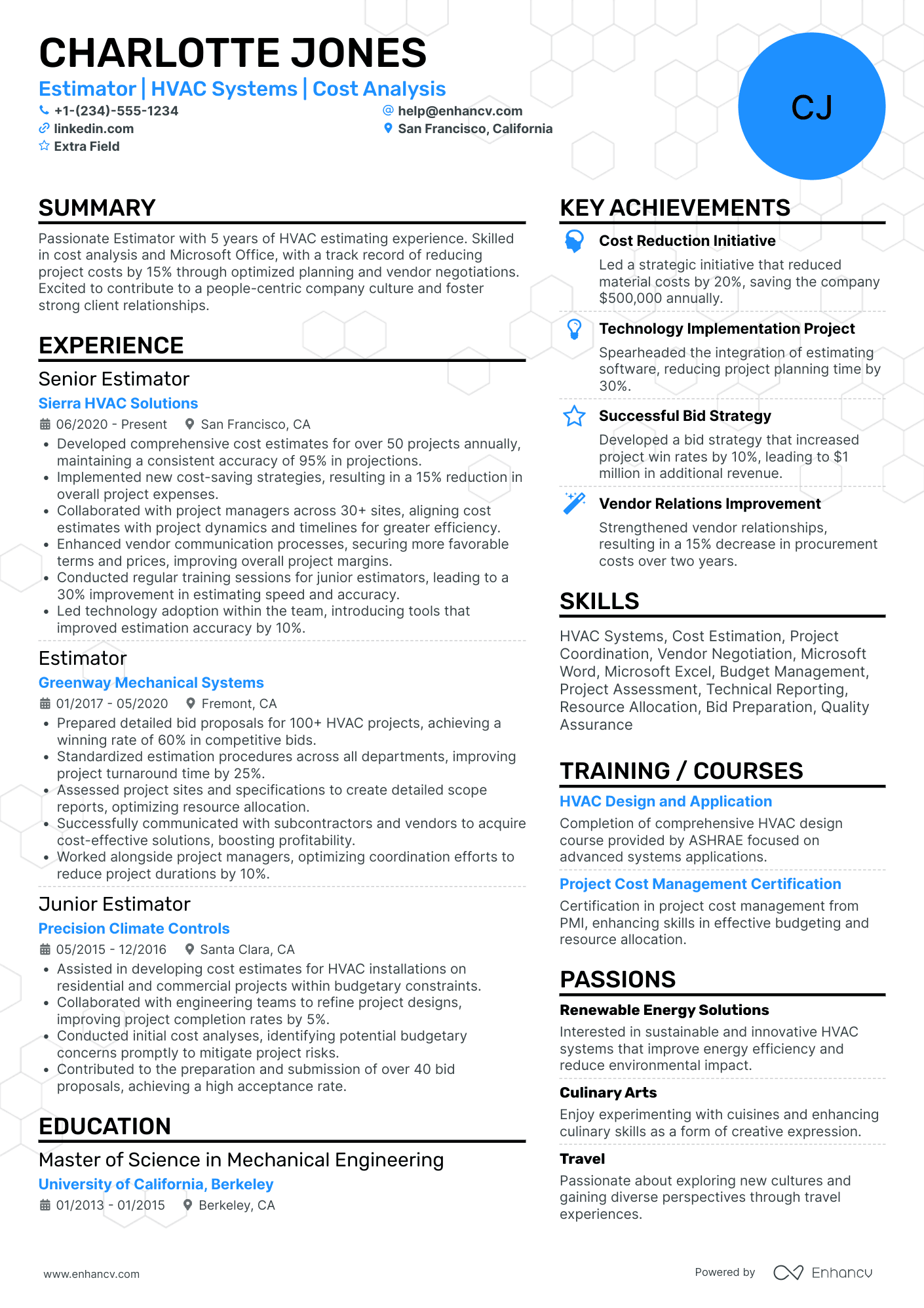 CHARLOTTE JONES

Estimator | HVAC Systems | Cost Analysis

+1-(234)-555-1234
help@enhancv.com
linkedin.com
San Francisco, California
Extra Field

CJ

SUMMARY

Passionate Estimator with 5 years of HVAC estimating experience. Skilled in cost analysis and Microsoft Office, with a track record of reducing project costs by 15% through optimized planning and vendor negotiations. Excited to contribute to a people-centric company culture and foster strong client relationships.

EXPERIENCE

Senior Estimator
Sierra HVAC Solutions
06/2020 - Present San Francisco, CA
• Developed comprehensive cost estimates for over 50 projects annually, maintaining a consistent accuracy of 95% in projections.
• Implemented new cost-saving strategies, resulting in a 15% reduction in overall project expenses.
• Collaborated with project managers across 30+ sites, aligning cost estimates with project dynamics and timelines for greater efficiency.
• Enhanced vendor communication processes, securing more favorable terms and prices, improving overall project margins.
• Conducted regular training sessions for junior estimators, leading to a 30% improvement in estimating speed and accuracy.
• Led technology adoption within the team, introducing tools that improved estimation accuracy by 10%.

Estimator
Greenway Mechanical Systems
01/2017 - 05/2020 Fremont, CA
• Prepared detailed bid proposals for 100+ HVAC projects, achieving a winning rate of 60% in competitive bids.
• Standardized estimation procedures across all departments, improving project turnaround time by 25%.
• Assessed project sites and specifications to create detailed scope reports, optimizing resource allocation.
• Successfully communicated with subcontractors and vendors to acquire cost-effective solutions, boosting profitability.
• Worked alongside project managers, optimizing coordination efforts to reduce project durations by 10%.

Junior Estimator
Precision Climate Controls
05/2015 - 12/2016 Santa Clara, CA
• Assisted in developing cost estimates for HVAC installations on residential and commercial projects within budgetary constraints.
• Collaborated with engineering teams to refine project designs, improving project completion rates by 5%.
• Conducted initial cost analyses, identifying potential budgetary concerns promptly to mitigate project risks.
• Contributed to the preparation and submission of over 40 bid proposals, achieving a high acceptance rate.

EDUCATION

Master of Science in Mechanical Engineering
University of California, Berkeley
01/2013 - 01/2015 Berkeley, CA

KEY ACHIEVEMENTS

Cost Reduction Initiative
Led a strategic initiative that reduced material costs by 20%, saving the company $500,000 annually.

Technology Implementation Project
Spearheaded the integration of estimating software, reducing project planning time by 30%.

Successful Bid Strategy
Developed a bid strategy that increased project win rates by 10%, leading to $1 million in additional revenue.

Vendor Relations Improvement
Strengthened vendor relationships, resulting in a 15% decrease in procurement costs over two years.

SKILLS

HVAC Systems, Cost Estimation, Project Coordination, Vendor Negotiation, Microsoft Word, Microsoft Excel, Budget Management, Project Assessment, Technical Reporting, Resource Allocation, Bid Preparation, Quality Assurance

TRAINING / COURSES

HVAC Design and Application
Completion of comprehensive HVAC design course provided by ASHRAE focused on advanced systems applications.

Project Cost Management Certification
Certification in project cost management from PMI, enhancing skills in effective budgeting and resource allocation.

PASSIONS

Renewable Energy Solutions
Interested in sustainable and innovative HVAC systems that improve energy efficiency and reduce environmental impact.

Culinary Arts
Enjoy experimenting with cuisines and enhancing culinary skills as a form of creative expression.

Travel
Passionate about exploring new cultures and gaining diverse perspectives through travel experiences.

www.enhancv.com
Powered by Enhancv